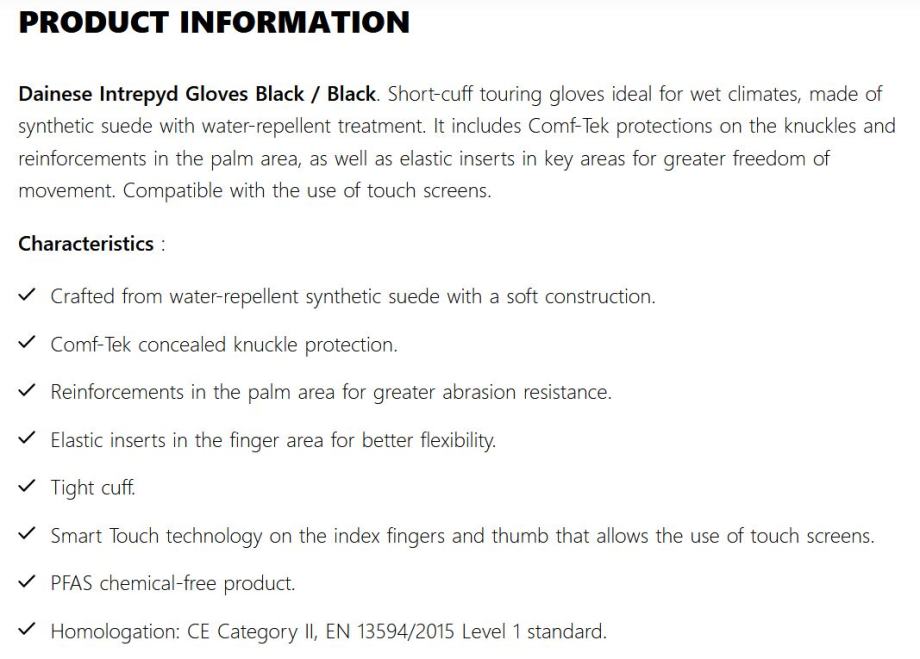 PRODUCT INFORMATION

Dainese Intrepyd Gloves Black / Black. Short-cuff touring gloves ideal for wet climates, made of synthetic suede with water-repellent treatment. It includes Comf-Tek protections on the knuckles and reinforcements in the palm area, as well as elastic inserts in key areas for greater freedom of movement. Compatible with the use of touch screens.

Characteristics :

✓ Crafted from water-repellent synthetic suede with a soft construction.

✓ Comf-Tek concealed knuckle protection.

✓ Reinforcements in the palm area for greater abrasion resistance.

✓ Elastic inserts in the finger area for better flexibility.

✓ Tight cuff.

✓ Smart Touch technology on the index fingers and thumb that allows the use of touch screens.

✓ PFAS chemical-free product.

✓ Homologation: CE Category II, EN 13594/2015 Level 1 standard.